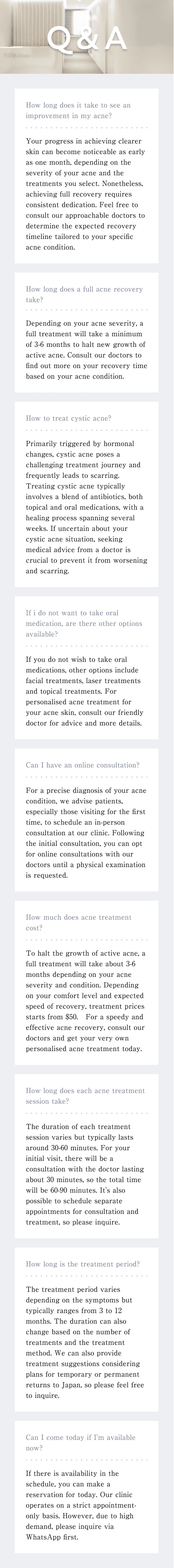 Q & A

How long does it take to see an improvement in my acne?

Your progress in achieving clearer skin can become noticeable as early as one month, depending on the severity of your acne and the treatments you select. Nonetheless, achieving full recovery requires consistent dedication. Feel free to consult our approachable doctors to determine the expected recovery timeline tailored to your specific acne condition.

How long does a full acne recovery take?

Depending on your acne severity, a full treatment will take a minimum of 3-6 months to halt new growth of active acne. Consult our doctors to find out more on your recovery time based on your acne condition.

How to treat cystic acne?

Primarily triggered by hormonal changes, cystic acne poses a challenging treatment journey and frequently leads to scarring. Treating cystic acne typically involves a blend of antibiotics, both topical and oral medications, with a healing process spanning several weeks. If uncertain about your cystic acne situation, seeking medical advice from a doctor is crucial to prevent it from worsening and scarring.

If i do not want to take oral medication, are there other options available?

If you do not wish to take oral medications, other options include facial treatments, laser treatments and topical treatments. For personalised acne treatment for your acne skin, consult our friendly doctor for advice and more details.

Can I have an online consultation?

For a precise diagnosis of your acne condition, we advise patients, especially those visiting for the first time, to schedule an in-person consultation at our clinic. Following the initial consultation, you can opt for online consultations with our doctors until a physical examination is requested.

How much does acne treatment cost?

To halt the growth of active acne, a full treatment will take about 3-6 months depending on your acne severity and condition. Depending on your comfort level and expected speed of recovery, treatment prices starts from $50. For a speedy and effective acne recovery, consult our doctors and get your very own personalised acne treatment today.

How long does each acne treatment session take?

The duration of each treatment session varies but typically lasts around 30-60 minutes. For your initial visit, there will be a consultation with the doctor lasting about 30 minutes, so the total time will be 60-90 minutes. It's also possible to schedule separate appointments for consultation and treatment, so please inquire.

How long is the treatment period?

The treatment period varies depending on the symptoms but typically ranges from 3 to 12 months. The duration can also change based on the number of treatments and the treatment method. We can also provide treatment suggestions considering plans for temporary or permanent returns to Japan, so please feel free to inquire.

Can I come today if I'm available now?

If there is availability in the schedule, you can make a reservation for today. Our clinic operates on a strict appointment-only basis. However, due to high demand, please inquire via WhatsApp first.